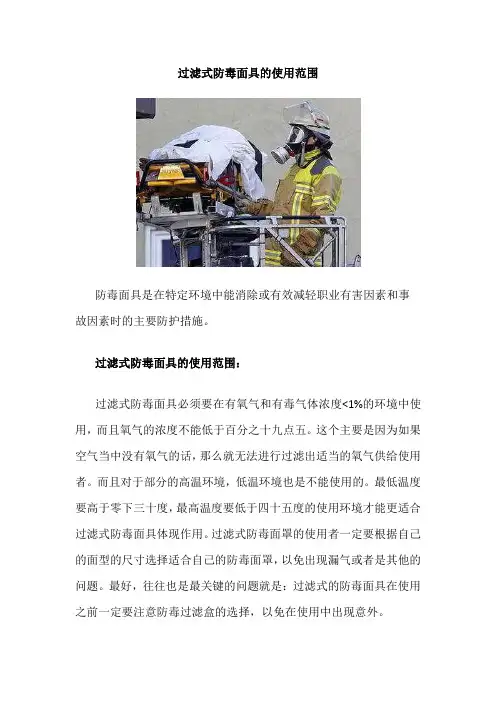 过滤式防毒面具的使用范围

防毒面具是在特定环境中能消除或有效减轻职业有害因素和事故因素时的主要防护措施。

过滤式防毒面具的使用范围：

过滤式防毒面具必须要在有氧气和有毒气体浓度<1%的环境中使用，而且氧气的浓度不能低于百分之十九点五。这个主要是因为如果空气当中没有氧气的话，那么就无法进行过滤出适当的氧气供给使用者。而且对于部分的高温环境，低温环境也是不能使用的。最低温度要高于零下三十度，最高温度要低于四十五度的使用环境才能更适合过滤式防毒面具体现作用。过滤式防毒面罩的使用者一定要根据自己的面型的尺寸选择适合自己的防毒面罩，以免出现漏气或者是其他的问题。最好，往往也是最关键的问题就是：过滤式的防毒面具在使用之前一定要注意防毒过滤盒的选择，以免在使用中出现意外。